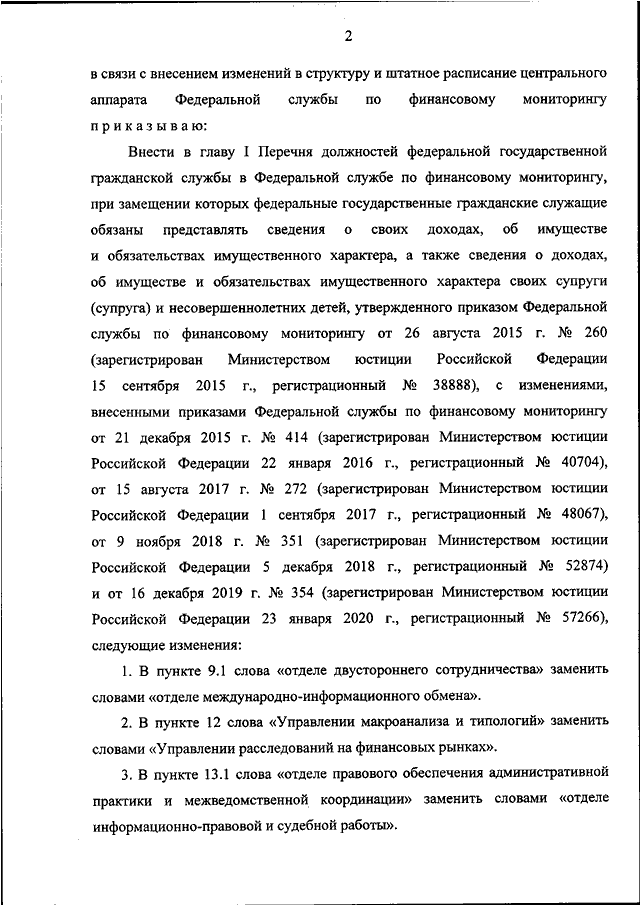 2

в связи с внесением изменений в структуру и штатное расписание центрального аппарата Федеральной службы по финансовому мониторингу приказываю:

Внести в главу I Перечня должностей федеральной государственной гражданской службы в Федеральной службе по финансовому мониторингу, при замещении которых федеральные государственные гражданские служащие обязаны представлять сведения о своих доходах, об имуществе и обязательствах имущественного характера, а также сведения о доходах, об имуществе и обязательствах имущественного характера своих супруги (супруга) и несовершеннолетних детей, утвержденного приказом Федеральной службы по финансовому мониторингу от 26 августа 2015 г. № 260 (зарегистрирован Министерством юстиции Российской Федерации 15 сентября 2015 г., регистрационный № 38888), с изменениями, внесенными приказами Федеральной службы по финансовому мониторингу от 21 декабря 2015 г. № 414 (зарегистрирован Министерством юстиции Российской Федерации 22 января 2016 г., регистрационный № 40704), от 15 августа 2017 г. № 272 (зарегистрирован Министерством юстиции Российской Федерации 1 сентября 2017 г., регистрационный № 48067), от 9 ноября 2018 г. № 351 (зарегистрирован Министерством юстиции Российской Федерации 5 декабря 2018 г., регистрационный № 52874) и от 16 декабря 2019 г. № 354 (зарегистрирован Министерством юстиции Российской Федерации 23 января 2020 г., регистрационный № 57266), следующие изменения:

1. В пункте 9.1 слова «отделе двустороннего сотрудничества» заменить словами «отделе международно-информационного обмена».

2. В пункте 12 слова «Управлении макроанализа и типологий» заменить словами «Управлении расследований на финансовых рынках».

3. В пункте 13.1 слова «отделе правового обеспечения административной практики и межведомственной координации» заменить словами «отделе информационно-правовой и судебной работы».